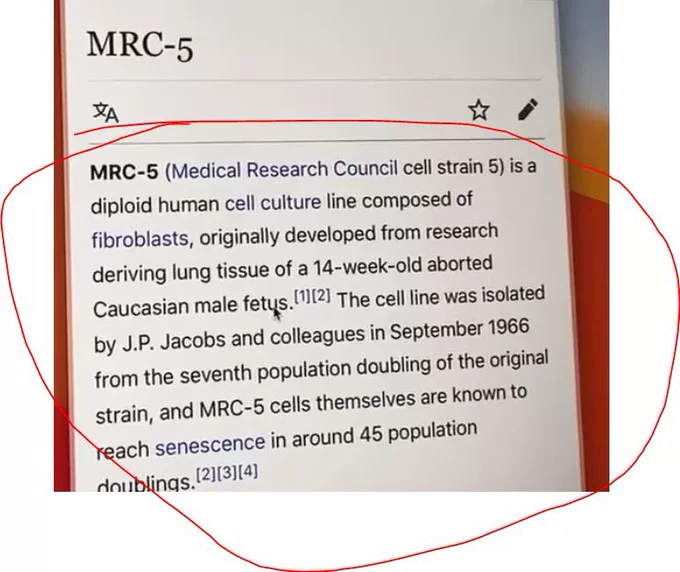 MRC-5

MRC-5 (Medical Research Council cell strain 5) is a diploid human cell culture line composed of fibroblasts, originally developed from research deriving lung tissue of a 14-week-old aborted Caucasian male fetus.$^{[1][2]}$ The cell line was isolated by J.P. Jacobs and colleagues in September 1966 from the seventh population doubling of the original strain, and MRC-5 cells themselves are known to reach senescence in around 45 population doublings.$^{[2][3][4]}$